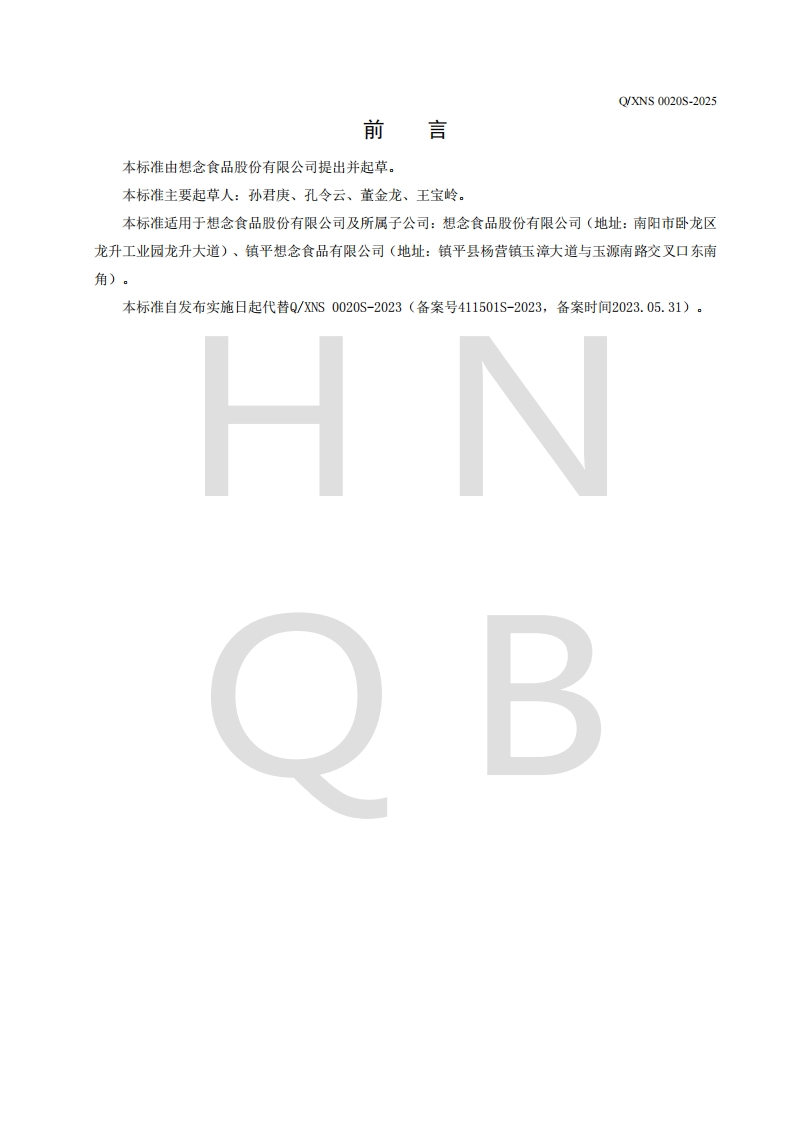 Q/XNS 0020S-2025

前　言

本标准由想念食品股份有限公司提出并起草。

本标准主要起草人：孙君庚、孔令云、董金龙、王宝岭。

本标准适用于想念食品股份有限公司及所属子公司：想念食品股份有限公司（地址：南阳市卧龙区龙升工业园龙升大道）、镇平想念食品有限公司（地址：镇平县杨营镇玉漳大道与玉源南路交叉口东南角）。

本标准自发布实施日起代替Q/XNS 0020S-2023（备案号411501S-2023，备案时间2023.05.31）。

H N
Q B